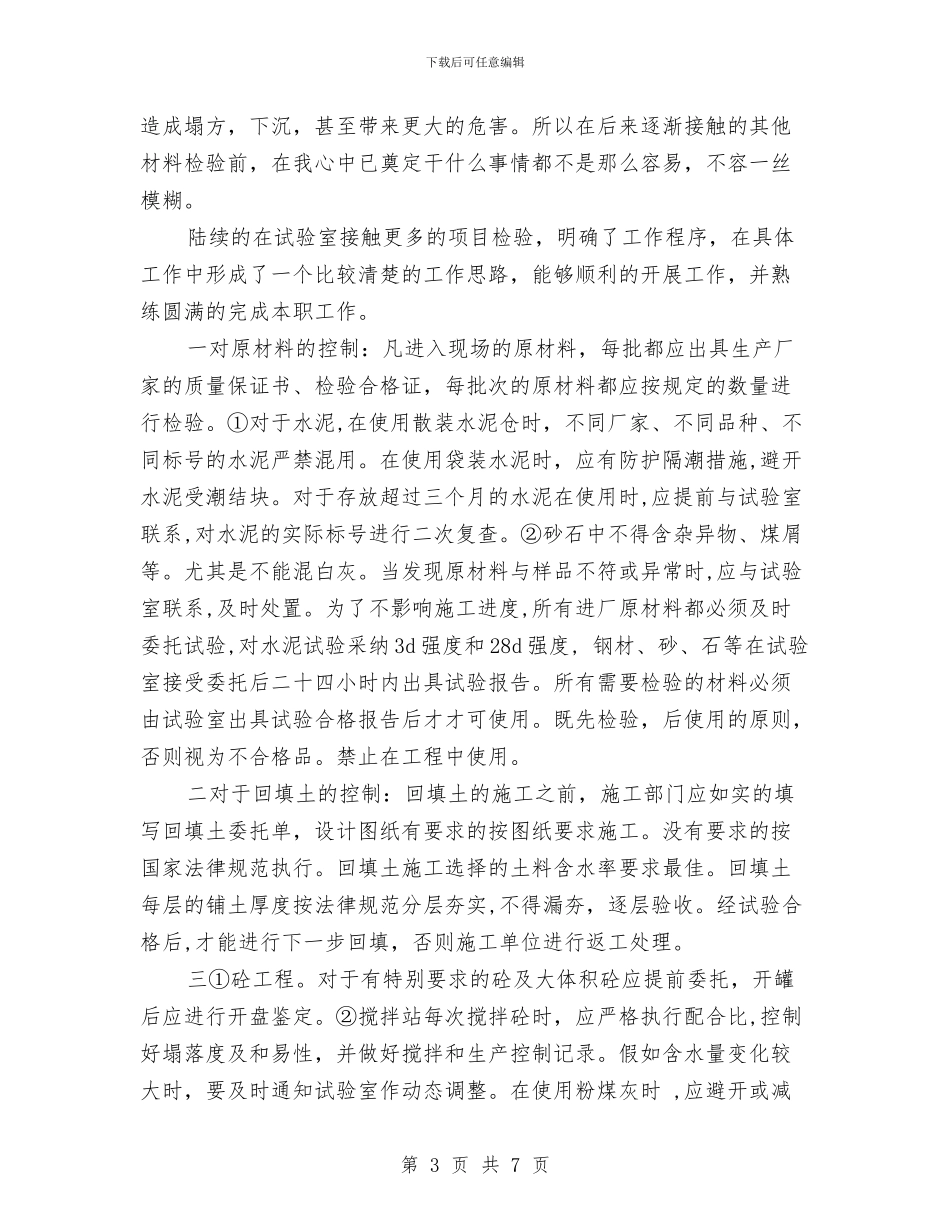 下载后可任意编辑

造成塌方，下沉，甚至带来更大的危害。所以在后来逐渐接触的其他材料检验前，在我心中已奠定干什么事情都不是那么容易，不容一丝模糊。

陆续的在试验室接触更多的项目检验，明确了工作程序，在具体工作中形成了一个比较清楚的工作思路，能够顺利的开展工作，并熟练圆满的完成本职工作。

一对原材料的控制：凡进入现场的原材料，每批都应出具生产厂家的质量保证书、检验合格证，每批次的原材料都应按规定的数量进行检验。①对于水泥,在使用散装水泥仓时，不同厂家、不同品种、不同标号的水泥严禁混用。在使用袋装水泥时，应有防护隔潮措施,避开水泥受潮结块。对于存放超过三个月的水泥在使用时,应提前与试验室联系,对水泥的实际标号进行二次复查。②砂石中不得含杂异物、煤屑等。尤其是不能混白灰。当发现原材料与样品不符或异常时,应与试验室联系,及时处置。为了不影响施工进度,所有进厂原材料都必须及时委托试验,对水泥试验采纳3d强度和28d强度，钢材、砂、石等在试验室接受委托后二十四小时内出具试验报告。所有需要检验的材料必须由试验室出具试验合格报告后才才可使用。既先检验，后使用的原则，否则视为不合格品。禁止在工程中使用。

二对于回填土的控制：回填土的施工之前，施工部门应如实的填写回填土委托单，设计图纸有要求的按图纸要求施工。没有要求的按国家法律规范执行。回填土施工选择的土料含水率要求最佳。回填土每层的铺土厚度按法律规范分层夯实,不得漏夯，逐层验收。经试验合格后,才能进行下一步回填，否则施工单位进行返工处理。

三①砼工程。对于有特别要求的砼及大体积砼应提前委托，开罐后应进行开盘鉴定。②搅拌站每次搅拌砼时，应严格执行配合比,控制好塌落度及和易性，并做好搅拌和生产控制记录。假如含水量变化较大时，要及时通知试验室作动态调整。在使用粉煤灰时 ,应避开或减

第 3 页 共 7 页